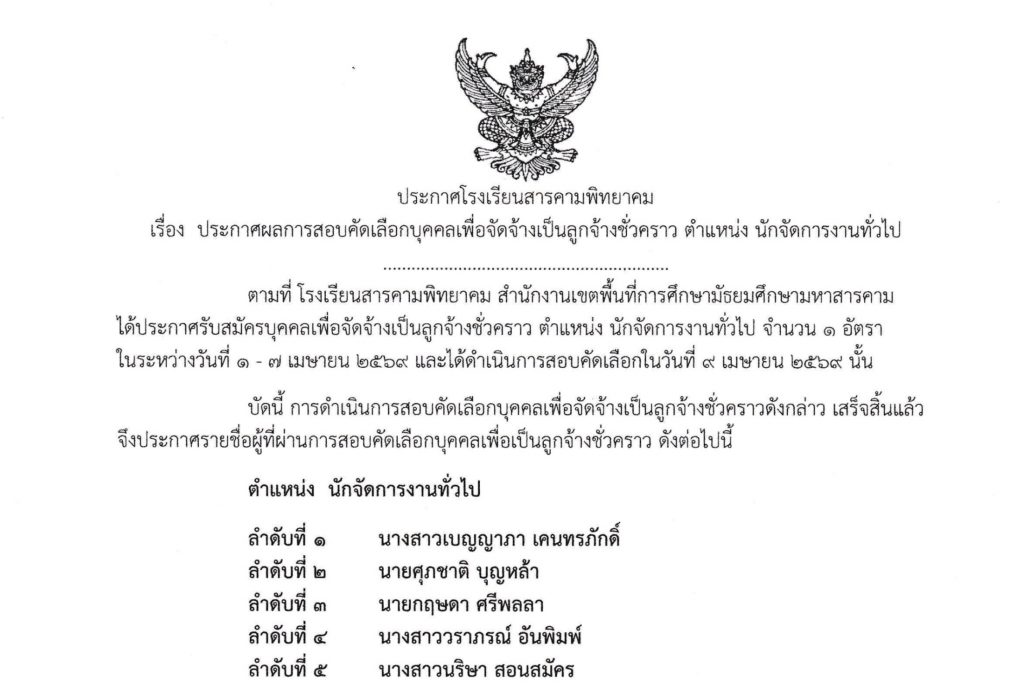 ประกาศโรงเรียนสารคามพิทยาคม
เรื่อง ประกาศผลการสอบคัดเลือกบุคคลเพื่อจัดจ้างเป็นลูกจ้างชั่วคราว ตำแหน่ง นักจัดการงานทั่วไป

ตามที่ โรงเรียนสารคามพิทยาคม สำนักงานเขตพื้นที่การศึกษามัธยมศึกษามหาสารคาม ได้ประกาศรับสมัครบุคคลเพื่อจัดจ้างเป็นลูกจ้างชั่วคราว ตำแหน่ง นักจัดการงานทั่วไป จำนวน ๑ อัตรา ในระหว่างวันที่ ๑ - ๗ เมษายน ๒๕๖๙ และได้ดำเนินการสอบคัดเลือกในวันที่ ๙ เมษายน ๒๕๖๙ นั้น

บัดนี้ การดำเนินการสอบคัดเลือกบุคคลเพื่อจัดจ้างเป็นลูกจ้างชั่วคราวดังกล่าว เสร็จสิ้นแล้ว จึงประกาศรายชื่อผู้ที่ผ่านการสอบคัดเลือกบุคคลเพื่อเป็นลูกจ้างชั่วคราว ดังต่อไปนี้

ตำแหน่ง นักจัดการงานทั่วไป

ลำดับที่ ๑ นางสาวเบญญาภา เคนทรภักดิ์
ลำดับที่ ๒ นายศุภชาติ บุญหล้า
ลำดับที่ ๓ นายกฤษดา ศรีพลลา
ลำดับที่ ๔ นางสาววราภรณ์ อันพิมพ์
ลำดับที่ ๕ นางสาวนริษา สอนสมัคร